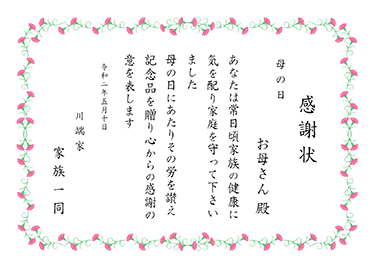 感謝状

母の日

お母さん殿

あなたは常日頃家族の健康に気を配り家庭を守って下さいました
母の日にあたりその労を讃え記念品を贈り心からの感謝の意を表します

令和二年五月十日

川端家

家族一同